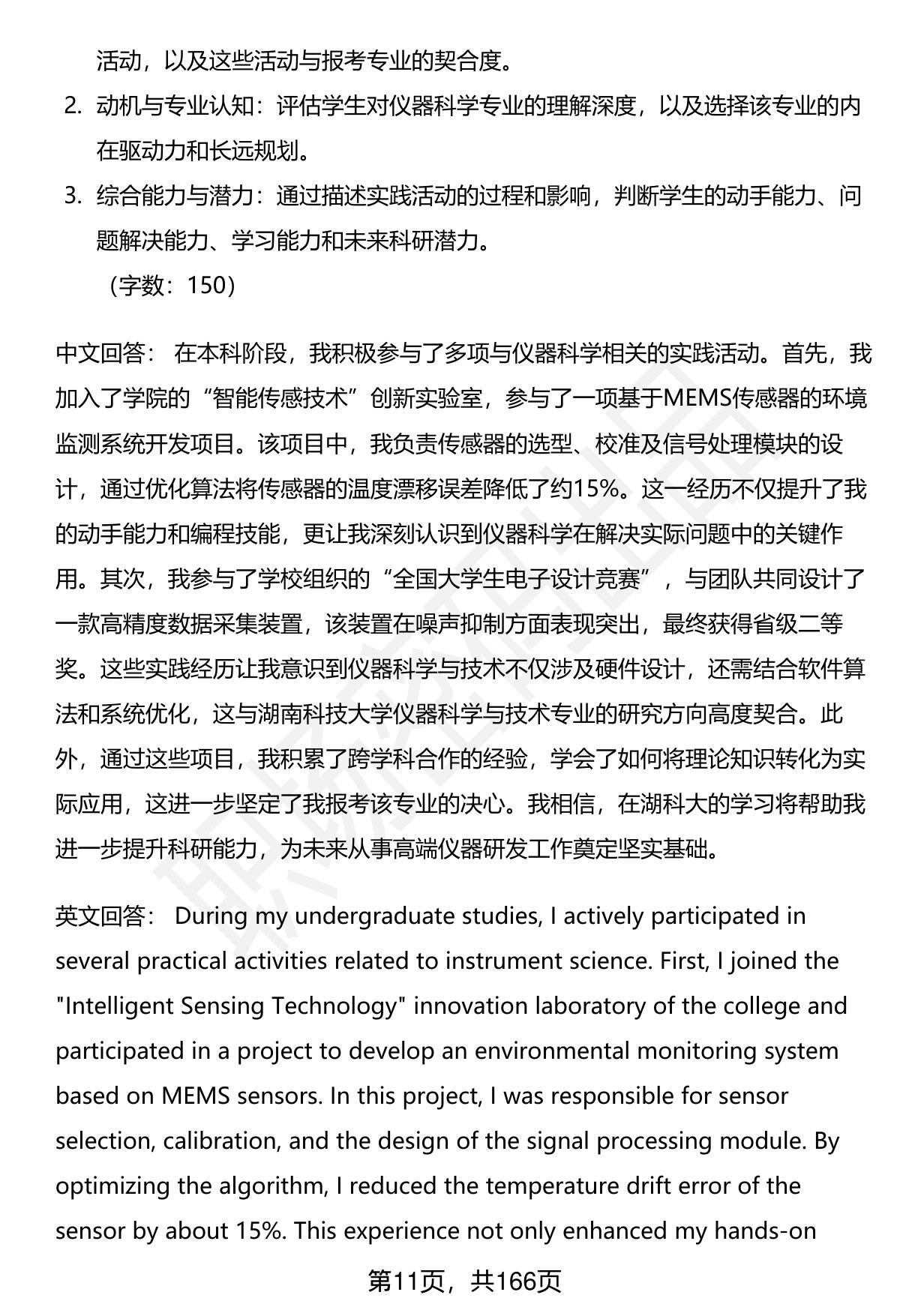 活动，以及这些活动与报考专业的契合度。

2. 动机与专业认知：评估学生对仪器科学专业的理解深度，以及选择该专业的内在驱动力和长远规划。

3. 综合能力与潜力：通过描述实践活动的过程和影响，判断学生的动手能力、问题解决能力、学习能力和未来科研潜力。

（字数：150）

中文回答： 在本科阶段，我积极参与了多项与仪器科学相关的实践活动。首先，我加入了学院的“智能传感技术”创新实验室，参与了一项基于MEMS传感器的环境监测系统开发项目。该项目中，我负责传感器的选型、校准及信号处理模块的设计，通过优化算法将传感器的温度漂移误差降低了约15%。这一经历不仅提升了我的动手能力和编程技能，更让我深刻认识到仪器科学在解决实际问题中的关键作用。其次，我参与了学校组织的“全国大学生电子设计竞赛”，与团队共同设计了一款高精度数据采集装置，该装置在噪声抑制方面表现突出，最终获得省级二等奖。这些实践经历让我意识到仪器科学与技术不仅涉及硬件设计，还需结合软件算法和系统优化，这与湖南科技大学仪器科学与技术专业的研究方向高度契合。此外，通过这些项目，我积累了跨学科合作的经验，学会了如何将理论知识转化为实际应用，这进一步坚定了我报考该专业的决心。我相信，在湖科大的学习将帮助我进一步提升科研能力，为未来从事高端仪器研发工作奠定坚实基础。

英文回答： During my undergraduate studies, I actively participated in several practical activities related to instrument science. First, I joined the "Intelligent Sensing Technology" innovation laboratory of the college and participated in a project to develop an environmental monitoring system based on MEMS sensors. In this project, I was responsible for sensor selection, calibration, and the design of the signal processing module. By optimizing the algorithm, I reduced the temperature drift error of the sensor by about 15%. This experience not only enhanced my hands-on

第11页，共166页